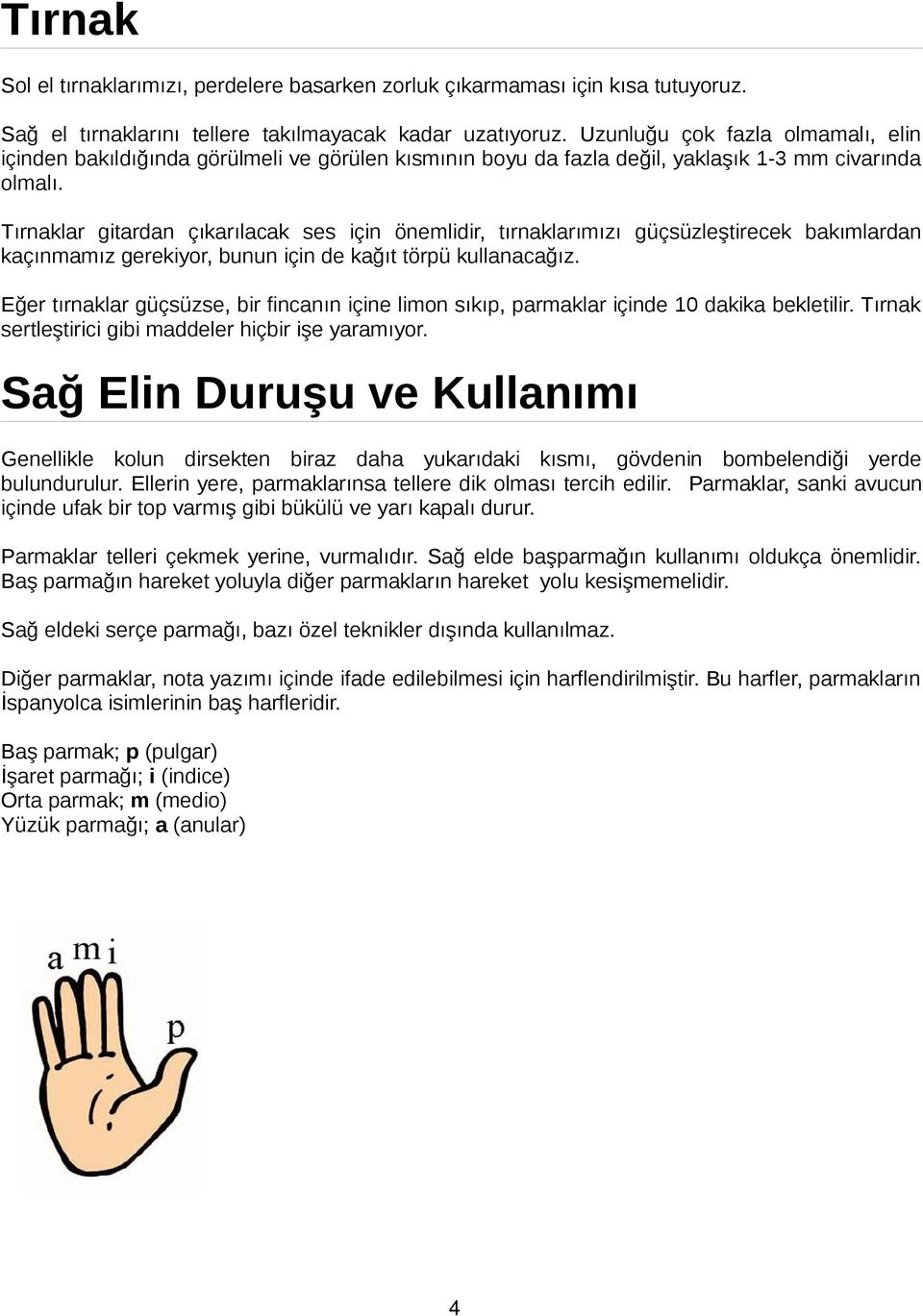 Tırnak

Sol el tırnaklarımızı, perdelere basarken zorluk çıkarmaması için kısa tutuyoruz.

Sağ el tırnaklarını tellere takılmayacak kadar uzatıyoruz. Uzunluğu çok fazla olmamalı, elin içinden bakıldığında görülmeli ve görülen kısmının boyu da fazla değil, yaklaşık 1-3 mm civarında olmalı.

Tırnaklar gitardan çıkarılacak ses için önemlidir, tırnaklarımızı güçsüzleştirecek bakımlardan kaçınmamız gerekiyor, bunun için de kağıt törpü kullanacağız.

Eğer tırnaklar güçsüzse, bir fincanın içine limon sıkıp, parmaklar içinde 10 dakika bekletilir. Tırnak sertleştirici gibi maddeler hiçbir işe yaramıyor.

Sağ Elin Duruşu ve Kullanımı

Genellikle kolun dirsekten biraz daha yukarıdaki kısmı, gövdenin bombelendiği yerde bulundurulur. Ellerin yere, parmaklarınsa tellere dik olması tercih edilir. Parmaklar, sanki avucun içinde ufak bir top varmış gibi bükülü ve yarı kapalı durur.

Parmaklar telleri çekmek yerine, vurmalıdır. Sağ elde başparmağın kullanımı oldukça önemlidir. Baş parmağın hareket yoluyla diğer parmakların hareket yolu kesişmemelidir.

Sağ eldeki serçe parmağı, bazı özel teknikler dışında kullanılmaz.

Diğer parmaklar, nota yazımı içinde ifade edilebilmesi için harflendirilmiştir. Bu harfler, parmakların İspanyolca isimlerinin baş harfleridir.

Baş parmak; p (pulgar)
İşaret parmağı; i (indice)
Orta parmak; m (medio)
Yüzük parmağı; a (anular)

a m i
p

4